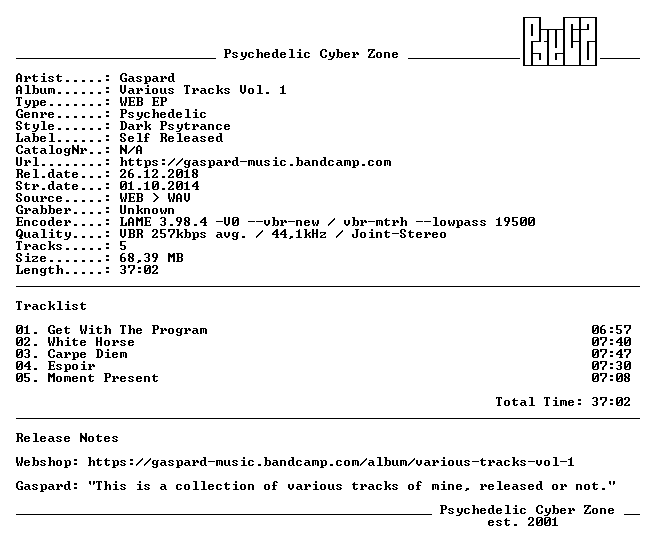 Psychedelic Cyber Zone

Artist.....: Gaspard
Album......: Various Tracks Vol. 1
Type.......: WEB EP
Genre......: Psychedelic
Style......: Dark Psytrance
Label......: Self Released
CatalogNr..: N/A
Url........: https://gaspard-music.bandcamp.com
Rel.date...: 26.12.2018
Str.date...: 01.10.2014
Source.....: WEB > WAV
Grabber....: Unknown
Encoder....: LAME 3.98.4 -V0 --vbr-new / vbr-mtrh --lowpass 19500
Quality....: VBR 257kbps avg. / 44,1kHz / Joint-Stereo
Tracks.....: 5
Size.......: 68,39 MB
Length.....: 37:02

Tracklist

01. Get With The Program 06:57
02. White Horse 07:40
03. Carpe Diem 07:47
04. Espoir 07:30
05. Moment Present 07:08

Total Time: 37:02

Release Notes

Webshop: https://gaspard-music.bandcamp.com/album/various-tracks-vol-1

Gaspard: "This is a collection of various tracks of mine, released or not."

Psychedelic Cyber Zone
est. 2001